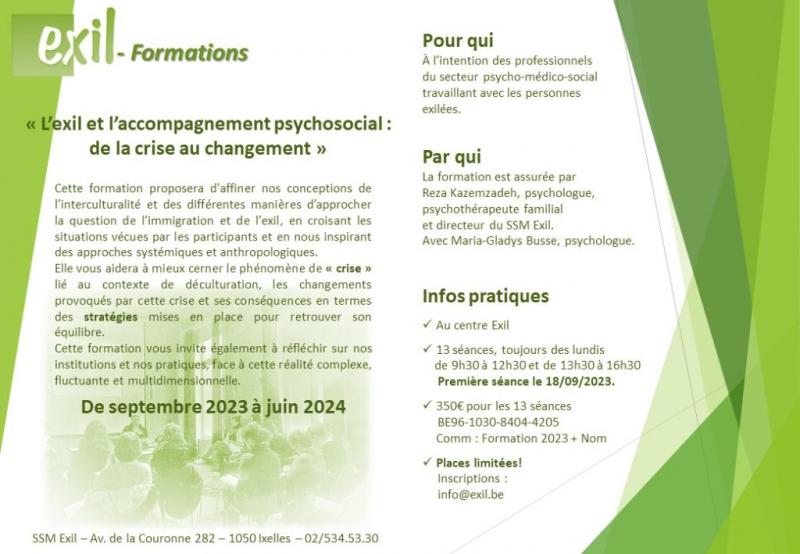 exil - Formations

« L'exil et l'accompagnement psychosocial : de la crise au changement »

Cette formation proposera d'affiner nos conceptions de l'interculturalité et des différentes manières d'approcher la question de l'immigration et de l'exil, en croisant les situations vécues par les participants et en nous inspirant des approches systémiques et anthropologiques.
Elle vous aidera à mieux cerner le phénomène de « crise » lié au contexte de déculturation, les changements provoqués par cette crise et ses conséquences en termes des stratégies mises en place pour retrouver son équilibre.
Cette formation vous invite également à réfléchir sur nos institutions et nos pratiques, face à cette réalité complexe, fluctuante et multidimensionnelle.

De septembre 2023 à juin 2024

SSM Exil – Av. de la Couronne 282 – 1050 Ixelles – 02/534.53.30

Pour qui
À l'intention des professionnels du secteur psycho-médico-social travaillant avec les personnes exilées.

Par qui
La formation est assurée par Reza Kazemzadeh, psychologue, psychothérapeute familial et directeur du SSM Exil.
Avec Maria-Gladys Busse, psychologue.

Infos pratiques
✓ Au centre Exil
✓ 13 séances, toujours des lundis de 9h30 à 12h30 et de 13h30 à 16h30
Première séance le 18/09/2023.
✓ 350€ pour les 13 séances
BE96-1030-8404-4205
Comm : Formation 2023 + Nom
✓ Places limitées!
Inscriptions :
info@exil.be